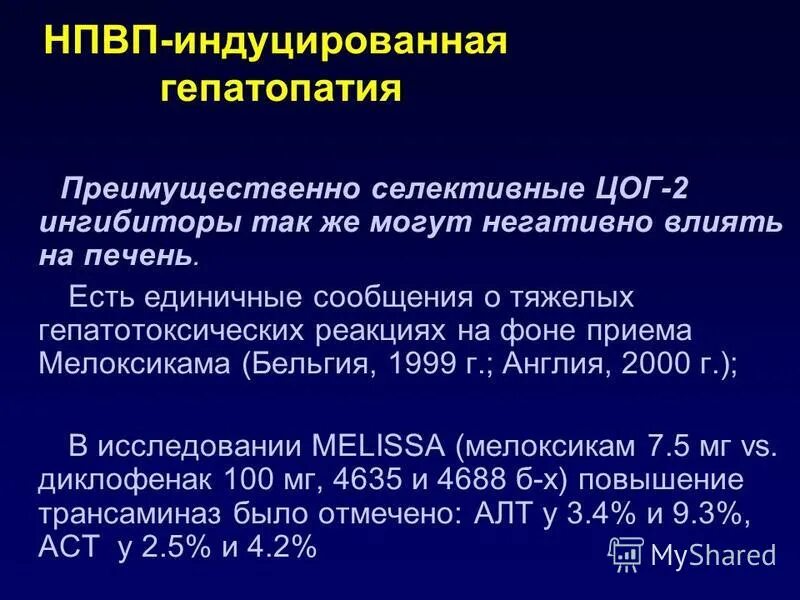 НПВП-индуцированная гепатопатия

Преимущественно селективные ЦОГ-2 ингибиторы так же могут негативно влиять на печень.

Есть единичные сообщения о тяжелых гепатотоксических реакциях на фоне приема Мелоксикама (Бельгия, 1999 г.; Англия, 2000 г.);

В исследовании MELISSA (мелоксикам 7.5 мг vs. диклофенак 100 мг, 4635 и 4688 б-х) повышение трансаминаз было отмечено: АЛТ у 3.4% и 9.3%, АСТ у 2.5% и 4.2%

MyShared